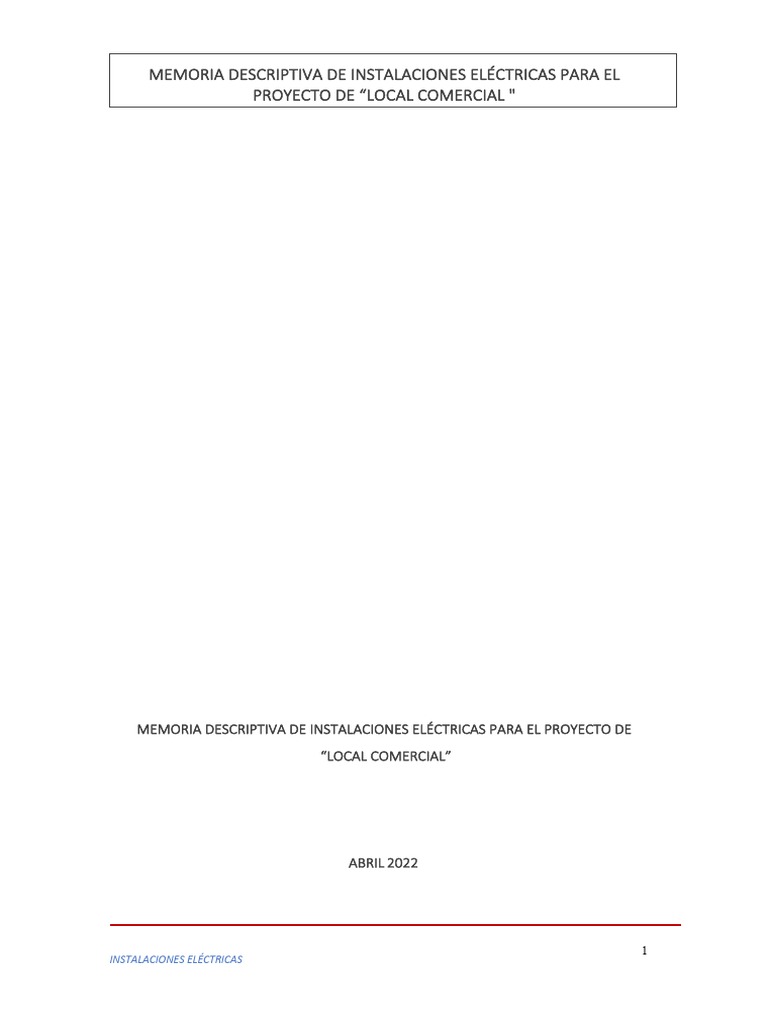 MEMORIA DESCRIPTIVA DE INSTALACIONES ELÉCTRICAS PARA EL PROYECTO DE “LOCAL COMERCIAL "

MEMORIA DESCRIPTIVA DE INSTALACIONES ELÉCTRICAS PARA EL PROYECTO DE “LOCAL COMERCIAL”

ABRIL 2022

1

INSTALACIONES ELÉCTRICAS